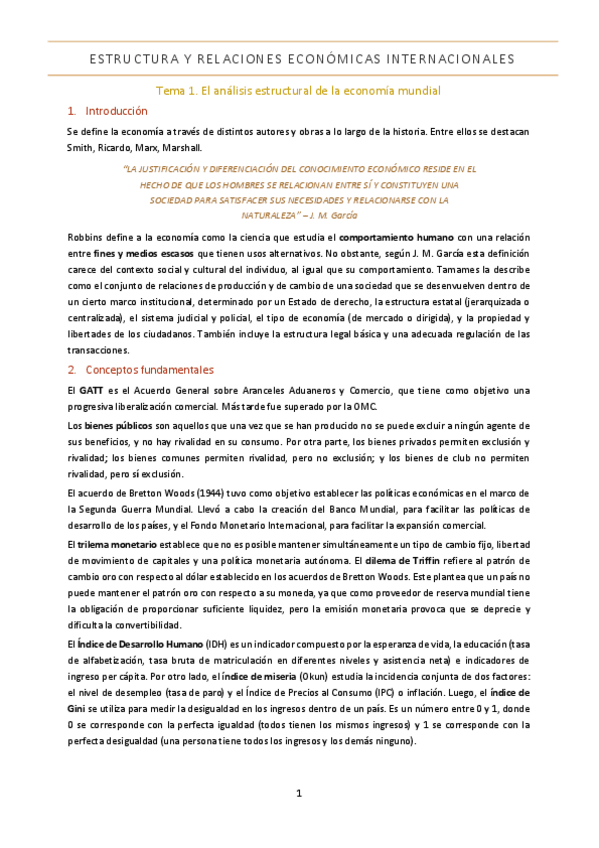 ESTRUCTURA Y RELACIONES ECONÓMICAS INTERNACIONALES

Tema 1. El análisis estructural de la economía mundial

1. Introducción

Se define la economía a través de distintos autores y obras a lo largo de la historia. Entre ellos se destacan Smith, Ricardo, Marx, Marshall.

"LA JUSTIFICACIÓN Y DIFERENCIACIÓN DEL CONOCIMIENTO ECONÓMICO RESIDE EN EL HECHO DE QUE LOS HOMBRES SE RELACIONAN ENTRE SÍ Y CONSTITUYEN UNA SOCIEDAD PARA SATISFACER SUS NECESIDADES Y RELACIONARSE CON LA NATURALEZA" – J. M. García

Robbins define a la economía como la ciencia que estudia el comportamiento humano con una relación entre fines y medios escasos que tienen usos alternativos. No obstante, según J. M. García esta definición carece del contexto social y cultural del individuo, al igual que su comportamiento. Tamames la describe como el conjunto de relaciones de producción y de cambio de una sociedad que se desenvuelven dentro de un cierto marco institucional, determinado por un Estado de derecho, la estructura estatal (jerarquizada o centralizada), el sistema judicial y policial, el tipo de economía (de mercado o dirigida), y la propiedad y libertades de los ciudadanos. También incluye la estructura legal básica y una adecuada regulación de las transacciones.

2. Conceptos fundamentales

El GATT es el Acuerdo General sobre Aranceles Aduaneros y Comercio, que tiene como objetivo una progresiva liberalización comercial. Más tarde fue superado por la OMC.

Los bienes públicos son aquellos que una vez que se han producido no se puede excluir a ningún agente de sus beneficios, y no hay rivalidad en su consumo. Por otra parte, los bienes privados permiten exclusión y rivalidad; los bienes comunes permiten rivalidad, pero no exclusión; y los bienes de club no permiten rivalidad, pero sí exclusión.

El acuerdo de Bretton Woods (1944) tuvo como objetivo establecer las políticas económicas en el marco de la Segunda Guerra Mundial. Llevó a cabo la creación del Banco Mundial, para facilitar las políticas de desarrollo de los países, y el Fondo Monetario Internacional, para facilitar la expansión comercial.

El trilema monetario establece que no es posible mantener simultáneamente un tipo de cambio fijo, libertad de movimiento de capitales y una política monetaria autónoma. El dilema de Triffin refiere al patrón de cambio oro con respecto al dólar establecido en los acuerdos de Bretton Woods. Este plantea que un país no puede mantener el patrón oro con respecto a su moneda, ya que como proveedor de reserva mundial tiene la obligación de proporcionar suficiente liquidez, pero la emisión monetaria provoca que se deprecie y dificulta la convertibilidad.

El Índice de Desarrollo Humano (IDH) es un indicador compuesto por la esperanza de vida, la educación (tasa de alfabetización, tasa bruta de matriculación en diferentes niveles y asistencia neta) e indicadores de ingreso per cápita. Por otro lado, el índice de miseria (Okun) estudia la incidencia conjunta de dos factores: el nivel de desempleo (tasa de paro) y el Índice de Precios al Consumo (IPC) o inflación. Luego, el índice de Gini se utiliza para medir la desigualdad en los ingresos dentro de un país. Es un número entre 0 y 1, donde 0 se corresponde con la perfecta igualdad (todos tienen los mismos ingresos) y 1 se corresponde con la perfecta desigualdad (una persona tiene todos los ingresos y los demás ninguno).

1